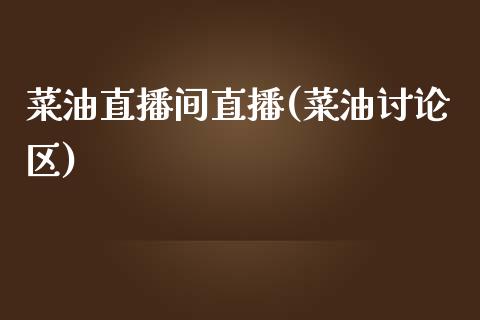 菜油直播间直播(菜油讨论区)